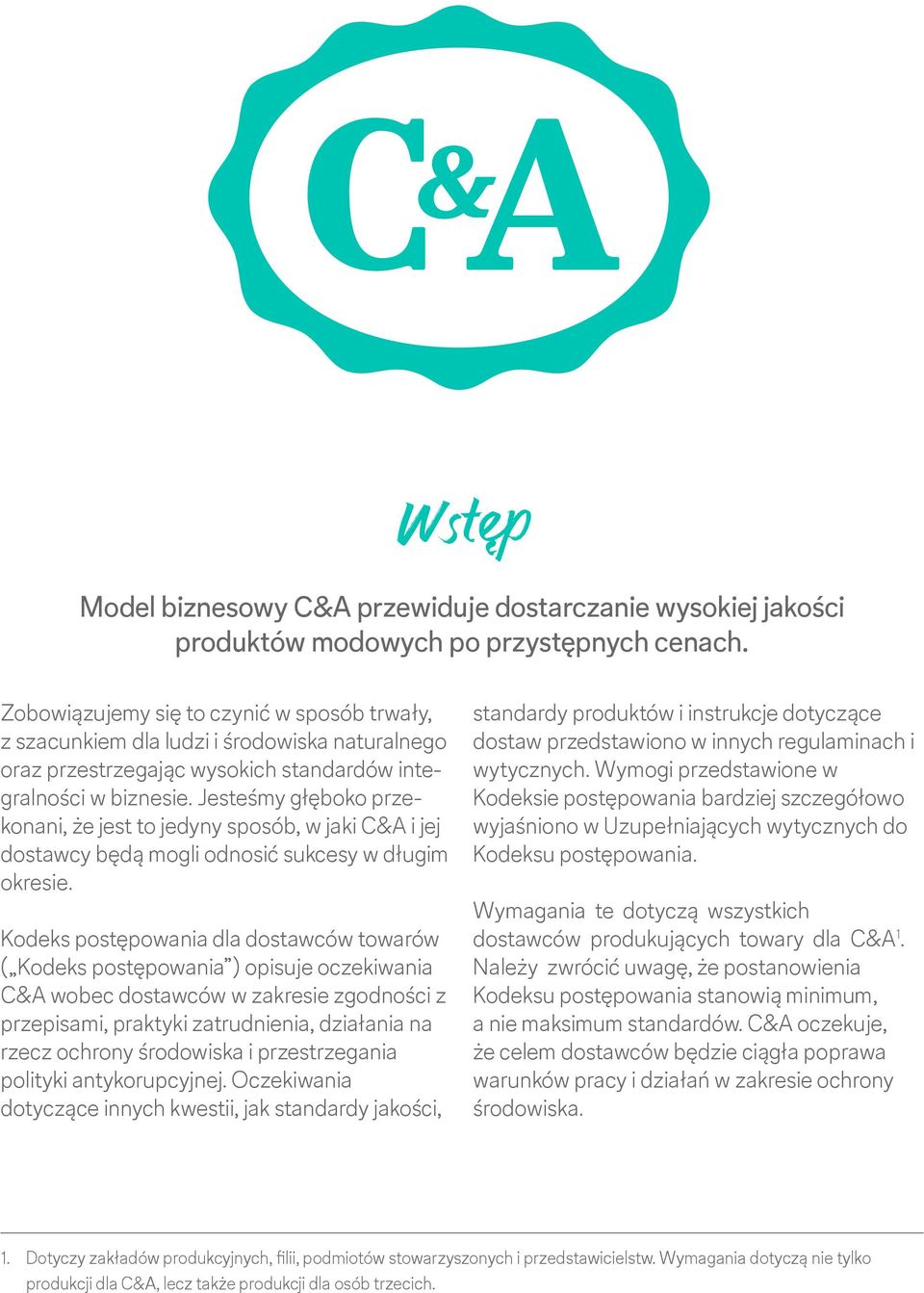 C&A

Wstęp

Model biznesowy C&A przewiduje dostarczanie wysokiej jakości produktów modowych po przystępnych cenach.

Zobowiązujemy się to czynić w sposób trwały, z szacunkiem dla ludzi i środowiska naturalnego oraz przestrzegając wysokich standardów integralności w biznesie. Jesteśmy głęboko przekonani, że jest to jedyny sposób, w jaki C&A i jej dostawcy będą mogli odnosić sukcesy w długim okresie.

Kodeks postępowania dla dostawców towarów („Kodeks postępowania”) opisuje oczekiwania C&A wobec dostawców w zakresie zgodności z przepisami, praktyki zatrudnienia, działania na rzecz ochrony środowiska i przestrzegania polityki antykorupcyjnej. Oczekiwania dotyczące innych kwestii, jak standardy jakości, standardy produktów i instrukcje dotyczące dostaw przedstawiono w innych regulaminach i wytycznych. Wymogi przedstawione w Kodeksie postępowania bardziej szczegółowo wyjaśniono w Uzupełniających wytycznych do Kodeksu postępowania.

Wymagania te dotyczą wszystkich dostawców produkujących towary dla C&A$^1$. Należy zwrócić uwagę, że postanowienia Kodeksu postępowania stanowią minimum, a nie maksimum standardów. C&A oczekuje, że celem dostawców będzie ciągła poprawa warunków pracy i działań w zakresie ochrony środowiska.

1. Dotyczy zakładów produkcyjnych, filii, podmiotów stowarzyszonych i przedstawicielstw. Wymagania dotyczą nie tylko produkcji dla C&A, lecz także produkcji dla osób trzecich.